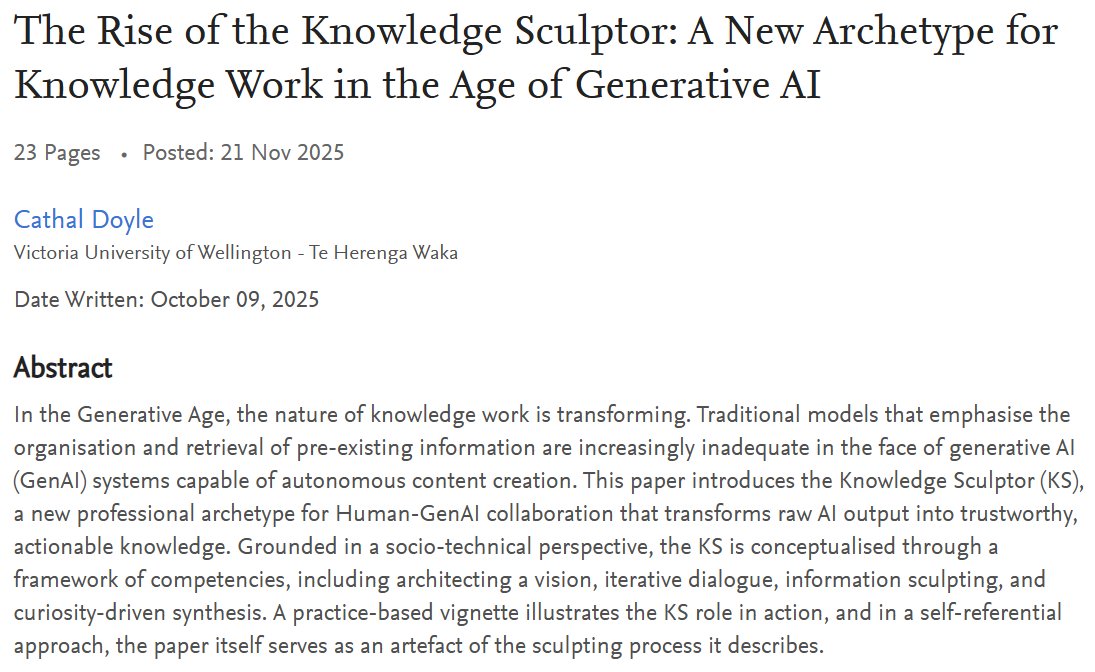 The Rise of the Knowledge Sculptor: A New Archetype for Knowledge Work in the Age of Generative AI

23 Pages • Posted: 21 Nov 2025

Cathal Doyle
Victoria University of Wellington - Te Herenga Waka

Date Written: October 09, 2025

Abstract

In the Generative Age, the nature of knowledge work is transforming. Traditional models that emphasise the organisation and retrieval of pre-existing information are increasingly inadequate in the face of generative AI (GenAI) systems capable of autonomous content creation. This paper introduces the Knowledge Sculptor (KS), a new professional archetype for Human-GenAI collaboration that transforms raw AI output into trustworthy, actionable knowledge. Grounded in a socio-technical perspective, the KS is conceptualised through a framework of competencies, including architecting a vision, iterative dialogue, information sculpting, and curiosity-driven synthesis. A practice-based vignette illustrates the KS role in action, and in a self-referential approach, the paper itself serves as an artefact of the sculpting process it describes.